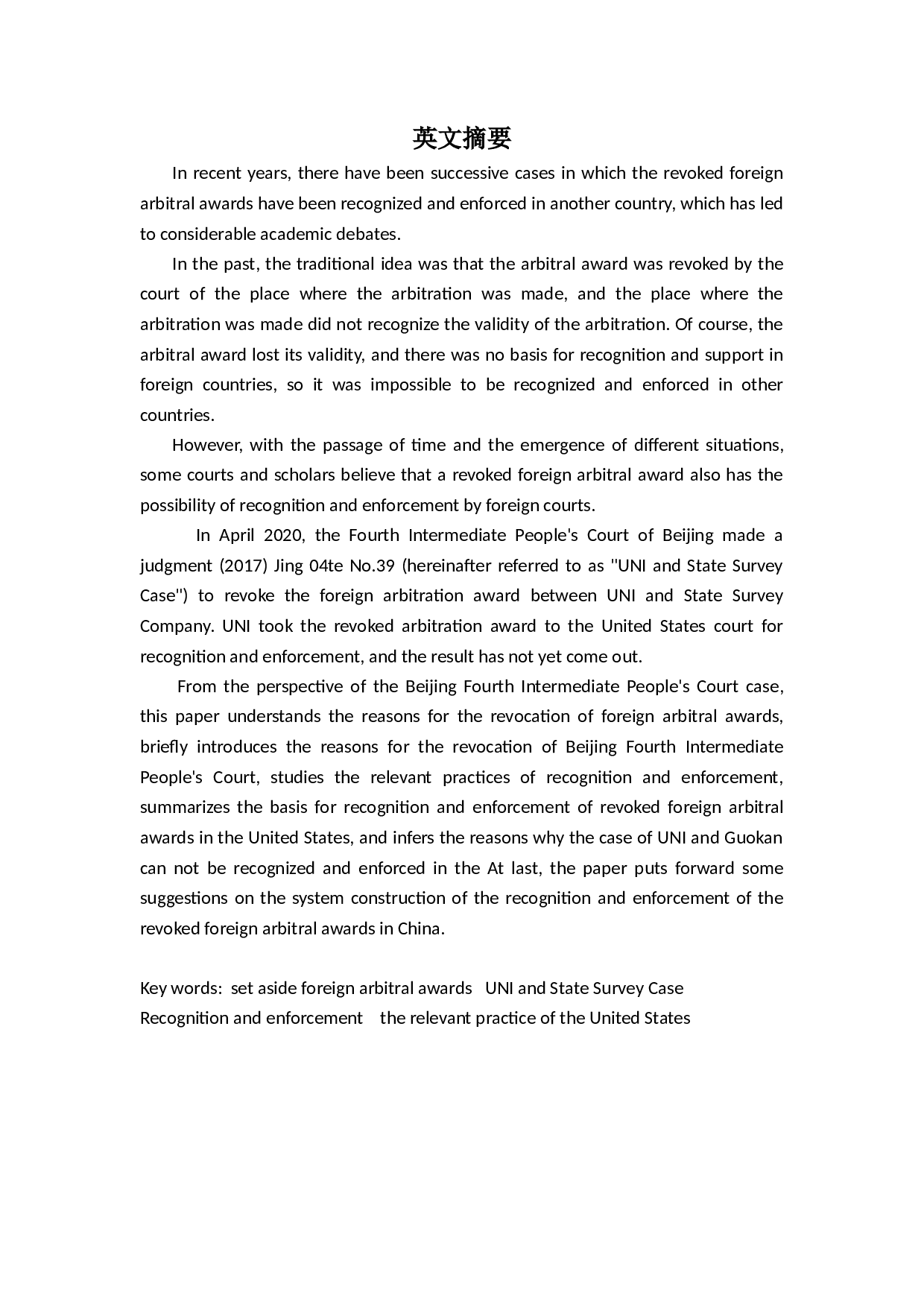 英文摘要

In recent years, there have been successive cases in which the revoked foreign arbitral awards have been recognized and enforced in another country, which has led to considerable academic debates.

In the past, the traditional idea was that the arbitral award was revoked by the court of the place where the arbitration was made, and the place where the arbitration was made did not recognize the validity of the arbitration. Of course, the arbitral award lost its validity, and there was no basis for recognition and support in foreign countries, so it was impossible to be recognized and enforced in other countries.

However, with the passage of time and the emergence of different situations, some courts and scholars believe that a revoked foreign arbitral award also has the possibility of recognition and enforcement by foreign courts.

In April 2020, the Fourth Intermediate People's Court of Beijing made a judgment (2017) Jing 04te No.39 (hereinafter referred to as "UNI and State Survey Case") to revoke the foreign arbitration award between UNI and State Survey Company. UNI took the revoked arbitration award to the United States court for recognition and enforcement, and the result has not yet come out.

From the perspective of the Beijing Fourth Intermediate People's Court case, this paper understands the reasons for the revocation of foreign arbitral awards, briefly introduces the reasons for the revocation of Beijing Fourth Intermediate People's Court, studies the relevant practices of recognition and enforcement, summarizes the basis for recognition and enforcement of revoked foreign arbitral awards in the United States, and infers the reasons why the case of UNI and Guokan can not be recognized and enforced in the At last, the paper puts forward some suggestions on the system construction of the recognition and enforcement of the revoked foreign arbitral awards in China.

Key words: set aside foreign arbitral awards UNI and State Survey Case Recognition and enforcement the relevant practice of the United States